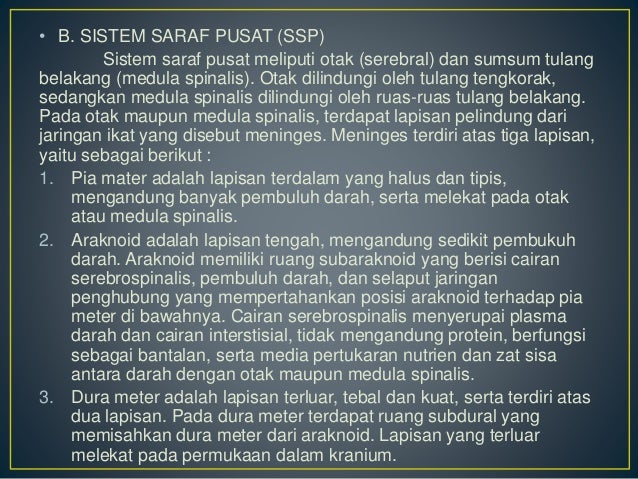 • B. SISTEM SARAF PUSAT (SSP)

Sistem saraf pusat meliputi otak (serebral) dan sumsum tulang belakang (medula spinalis). Otak dilindungi oleh tulang tengkorak, sedangkan medula spinalis dilindungi oleh ruas-ruas tulang belakang. Pada otak maupun medula spinalis, terdapat lapisan pelindung dari jaringan ikat yang disebut meninges. Meninges terdiri atas tiga lapisan, yaitu sebagai berikut :

1. Pia mater adalah lapisan terdalam yang halus dan tipis, mengandung banyak pembuluh darah, serta melekat pada otak atau medula spinalis.
2. Araknoid adalah lapisan tengah, mengandung sedikit pembukuh darah. Araknoid memiliki ruang subaraknoid yang berisi cairan serebrospinalis, pembuluh darah, dan selaput jaringan penghubung yang mempertahankan posisi araknoid terhadap pia meter di bawahnya. Cairan serebrospinalis menyerupai plasma darah dan cairan interstisial, tidak mengandung protein, berfungsi sebagai bantalan, serta media pertukaran nutrien dan zat sisa antara darah dengan otak maupun medula spinalis.
3. Dura meter adalah lapisan terluar, tebal dan kuat, serta terdiri atas dua lapisan. Pada dura meter terdapat ruang subdural yang memisahkan dura meter dari araknoid. Lapisan yang terluar melekat pada permukaan dalam kranium.